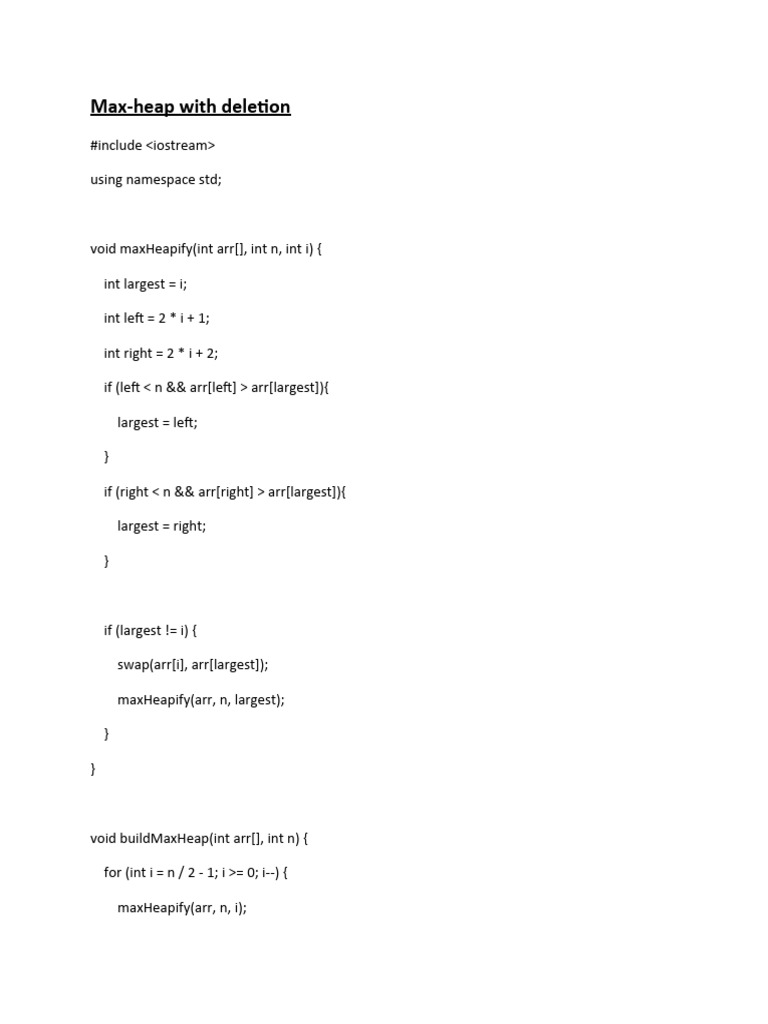 Max-heap with deletion

#include <iostream>

using namespace std;

void maxHeapify(int arr[], int n, int i) {

int largest = i;

int left = 2 * i + 1;

int right = 2 * i + 2;

if (left < n && arr[left] > arr[largest]){

largest = left;

}

if (right < n && arr[right] > arr[largest]){

largest = right;

}

if (largest != i) {

swap(arr[i], arr[largest]);

maxHeapify(arr, n, largest);

}

}

void buildMaxHeap(int arr[], int n) {

for (int i = n / 2 - 1; i >= 0; i--) {

maxHeapify(arr, n, i);